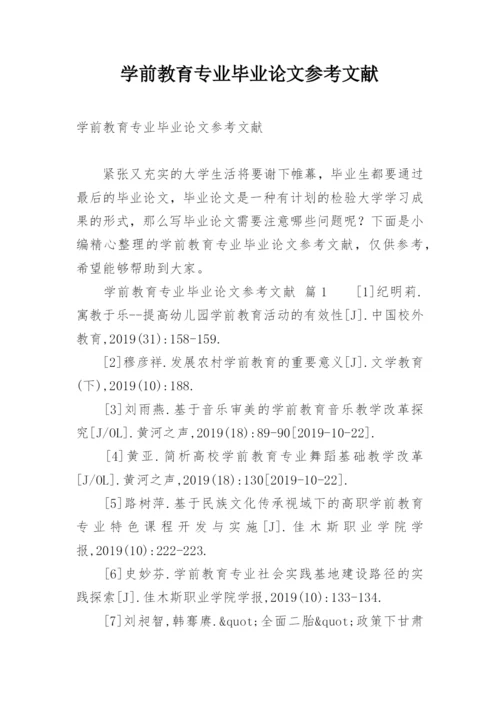 学前教育专业毕业论文参考文献

学前教育专业毕业论文参考文献

紧张又充实的大学生活将要谢下帷幕，毕业生都要通过最后的毕业论文，毕业论文是一种有计划的检验大学学习成果的形式，那么写毕业论文需要注意哪些问题呢？下面是小编精心整理的学前教育专业毕业论文参考文献，仅供参考，希望能够帮助到大家。

学前教育专业毕业论文参考文献 篇1 [1]纪明莉.寓教于乐--提高幼儿园学前教育活动的有效性[J].中国校外教育,2019(31):158-159.

[2]穆彦祥.发展农村学前教育的重要意义[J].文学教育(下),2019(10):188.

[3]刘雨燕.基于音乐审美的学前教育音乐教学改革探究[J/OL].黄河之声,2019(18):89-90[2019-10-22].

[4]黄亚.简析高校学前教育专业舞蹈基础教学改革[J/OL].黄河之声,2019(18):130[2019-10-22].

[5]路树萍.基于民族文化传承视域下的高职学前教育专业特色课程开发与实施[J].佳木斯职业学院学报,2019(10):222-223.

[6]史妙芬.学前教育专业社会实践基地建设路径的实践探索[J].佳木斯职业学院学报,2019(10):133-134.

[7]刘昶智,韩骞赓.&quot;全面二胎&quot;政策下甘肃